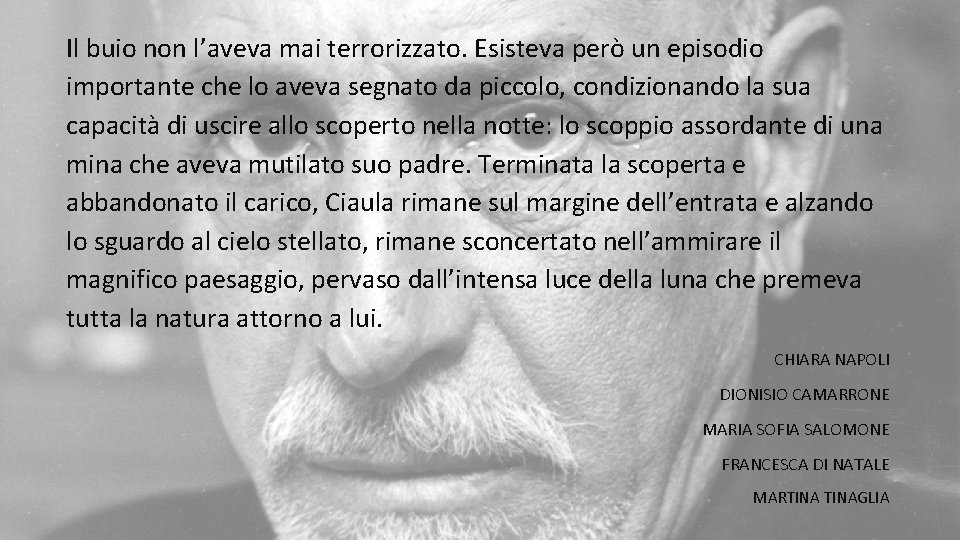 Il buio non l’aveva mai terrorizzato. Esisteva però un episodio importante che lo aveva segnato da piccolo, condizionando la sua capacità di uscire allo scoperto nella notte: lo scoppio assordante di una mina che aveva mutilato suo padre. Terminata la scoperta e abbandonato il carico, Ciaula rimane sul margine dell’entrata e alzando lo sguardo al cielo stellato, rimane sconcertato nell’ammirare il magnifico paesaggio, pervaso dall’intensa luce della luna che premeva tutta la natura attorno a lui.

CHIARA NAPOLI

DIONISIO CAMARRONE

MARIA SOFIA SALOMONE

FRANCESCA DI NATALE

MARTINA TINAGLIA